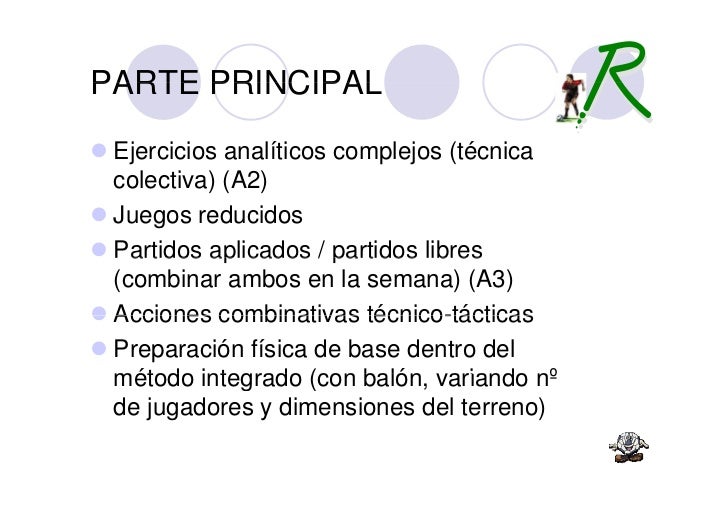 PARTE PRINCIPAL

R

- Ejercicios analíticos complejos (técnica colectiva) (A2)
- Juegos reducidos
- Partidos aplicados / partidos libres (combinar ambos en la semana) (A3)
- Acciones combinativas técnico-tácticas
- Preparación física de base dentro del método integrado (con balón, variando nº de jugadores y dimensiones del terreno)